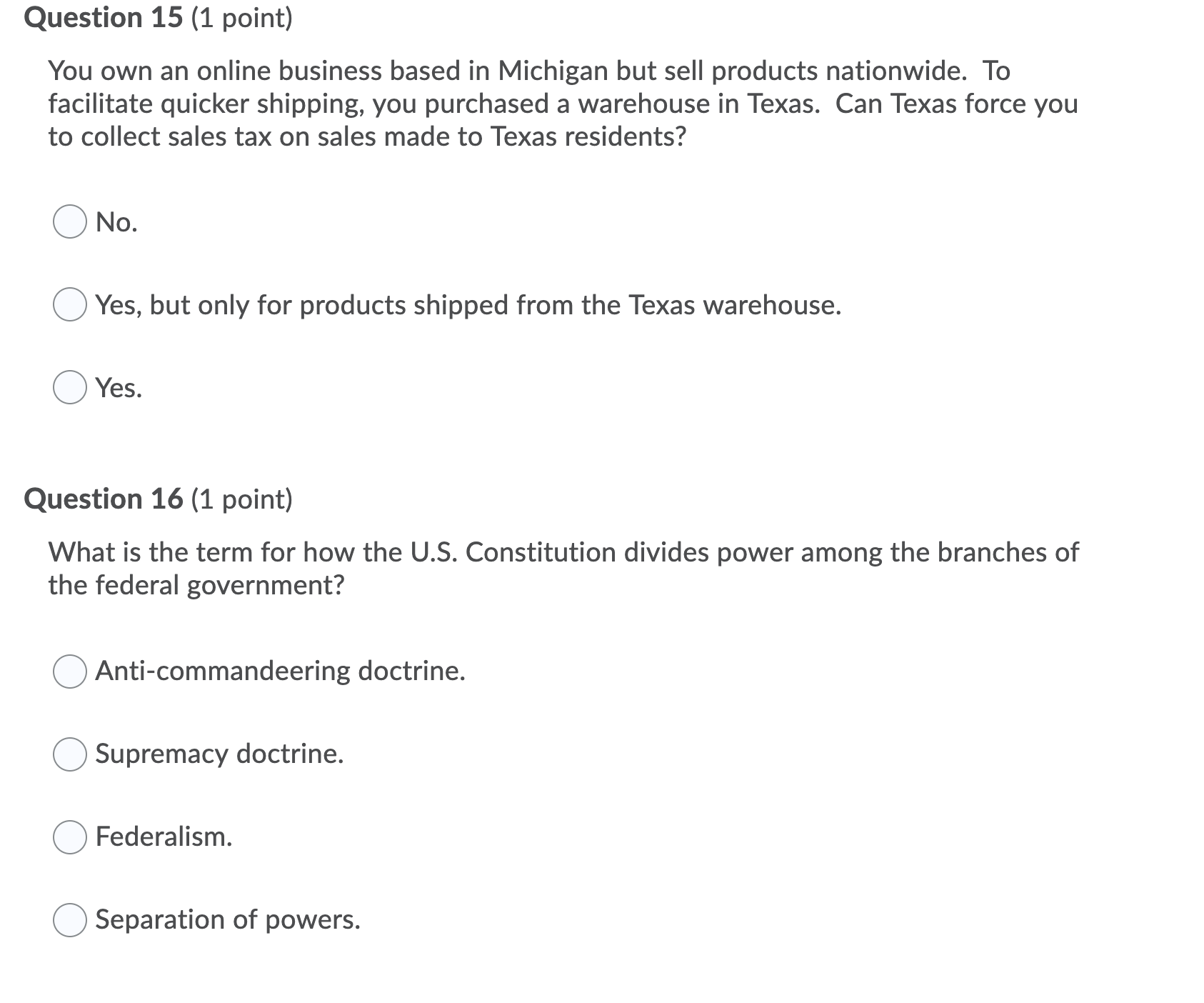 Question 15 (1 point)

You own an online business based in Michigan but sell products nationwide. To facilitate quicker shipping, you purchased a warehouse in Texas. Can Texas force you to collect sales tax on sales made to Texas residents?

No.

Yes, but only for products shipped from the Texas warehouse.

Yes.

Question 16 (1 point)

What is the term for how the U.S. Constitution divides power among the branches of the federal government?

Anti-commandeering doctrine.

Supremacy doctrine.

Federalism.

Separation of powers.